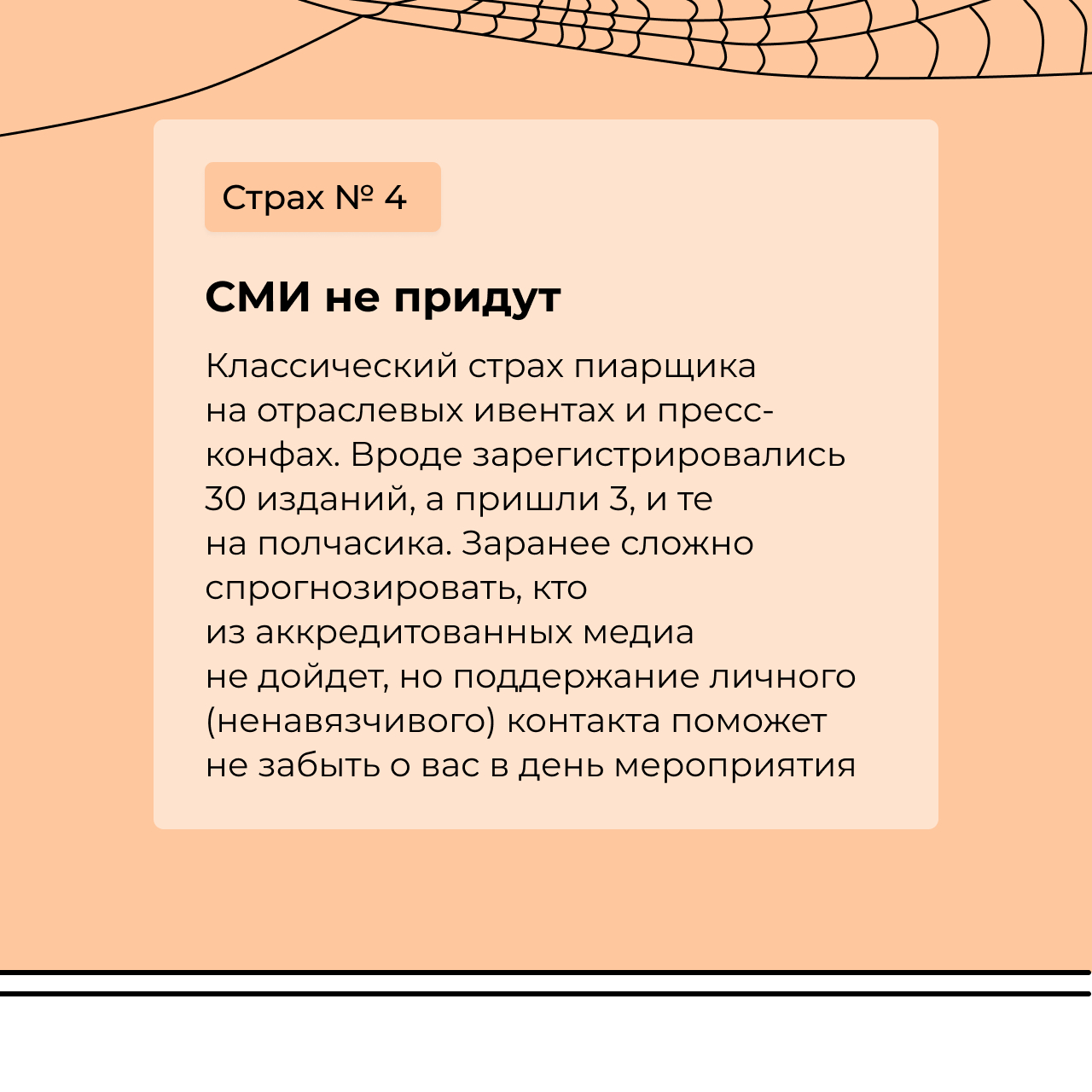 Страх № 4

СМИ не придут

Классический страх пиарщика на отраслевых ивентах и пресс-конфах. Вроде зарегистрировались 30 изданий, а пришли 3, и те на полчасика. Заранее сложно спрогнозировать, кто из аккредитованных медиа не дойдет, но поддержание личного (ненавязчивого) контакта поможет не забыть о вас в день мероприятия